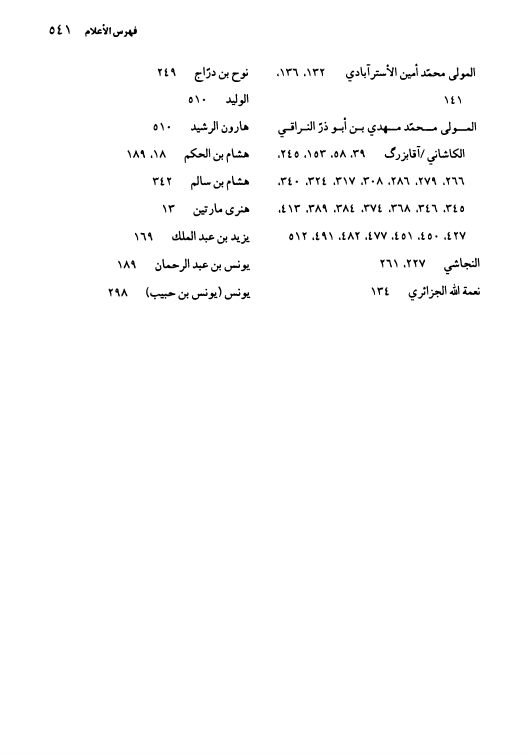 فهرس الأعلام ٥٤١

المولى محمّد أمين الأسترآبادي ١٣٢، ١٣٦، ١٤١

المولى محمّد مهدي بن أبو ذرّ النراقي الكاشاني /آقابزرگ ٣٩، ٥٨، ١٥٣، ٢٤٥، ٢٦٦، ٢٧٩، ٢٨٦، ٣٠٨، ٣١٧، ٣٢٤، ٣٤٠، ٣٤٥، ٣٤٦، ٣٦٨، ٣٧٤، ٣٨٤، ٣٨٩، ٤١٣، ٤٢٧، ٤٥٠، ٤٥١، ٤٧٧، ٤٨٢، ٤٩١، ٥١٢

النجاشي ٢٢٧، ٢٦١

نعمة الله الجزائري ١٣٤

نوح بن درّاج ٢٤٩

الوليد ٥١٠

هارون الرشيد ٥١٠

هشام بن الحكم ١٨، ١٨٩

هشام بن سالم ٣٤٢

هنرى مارتين ١٣

يزيد بن عبد الملك ١٦٩

يونس بن عبد الرحمان ١٨٩

يونس (يونس بن حبيب) ٢٩٨